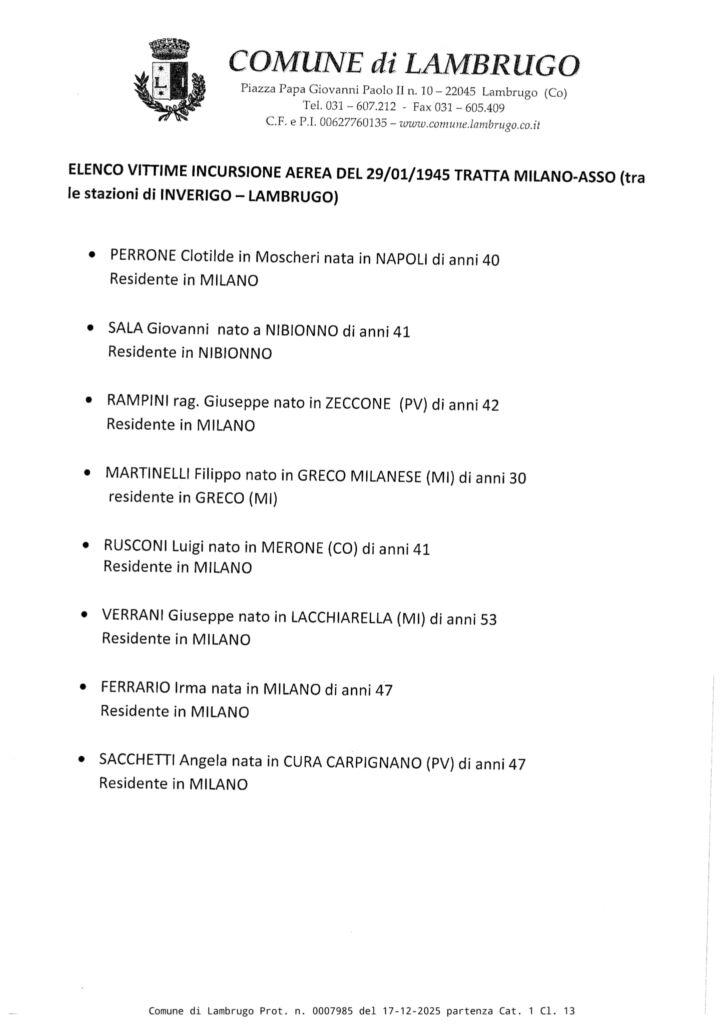 COMUNE di LAMBRUGO
Piazza Papa Giovanni Paolo II n. 10 – 22045 Lambrugo (Co)
Tel. 031 – 607.212 - Fax 031 – 605.409
C.F. e P.I. 00627760135 – www.comune.lambrugo.co.it

ELENCO VITTIME INCURSIONE AEREA DEL 29/01/1945 TRATTA MILANO-ASSO (tra le stazioni di INVERIGO – LAMBRUGO)

• PERRONE Clotilde in Moscheri nata in NAPOLI di anni 40
Residente in MILANO

• SALA Giovanni nato a NIBIONNO di anni 41
Residente in NIBIONNO

• RAMPINI rag. Giuseppe nato in ZECCONE (PV) di anni 42
Residente in MILANO

• MARTINELLI Filippo nato in GRECO MILANESE (MI) di anni 30
residente in GRECO (MI)

• RUSCONI Luigi nato in MERONE (CO) di anni 41
Residente in MILANO

• VERRANI Giuseppe nato in LACCHIARELLA (MI) di anni 53
Residente in MILANO

• FERRARIO Irma nata in MILANO di anni 47
Residente in MILANO

• SACCHETTI Angela nata in CURA CARPIGNANO (PV) di anni 47
Residente in MILANO

Comune di Lambrugo Prot. n. 0007985 del 17-12-2025 partenza Cat. 1 Cl. 13